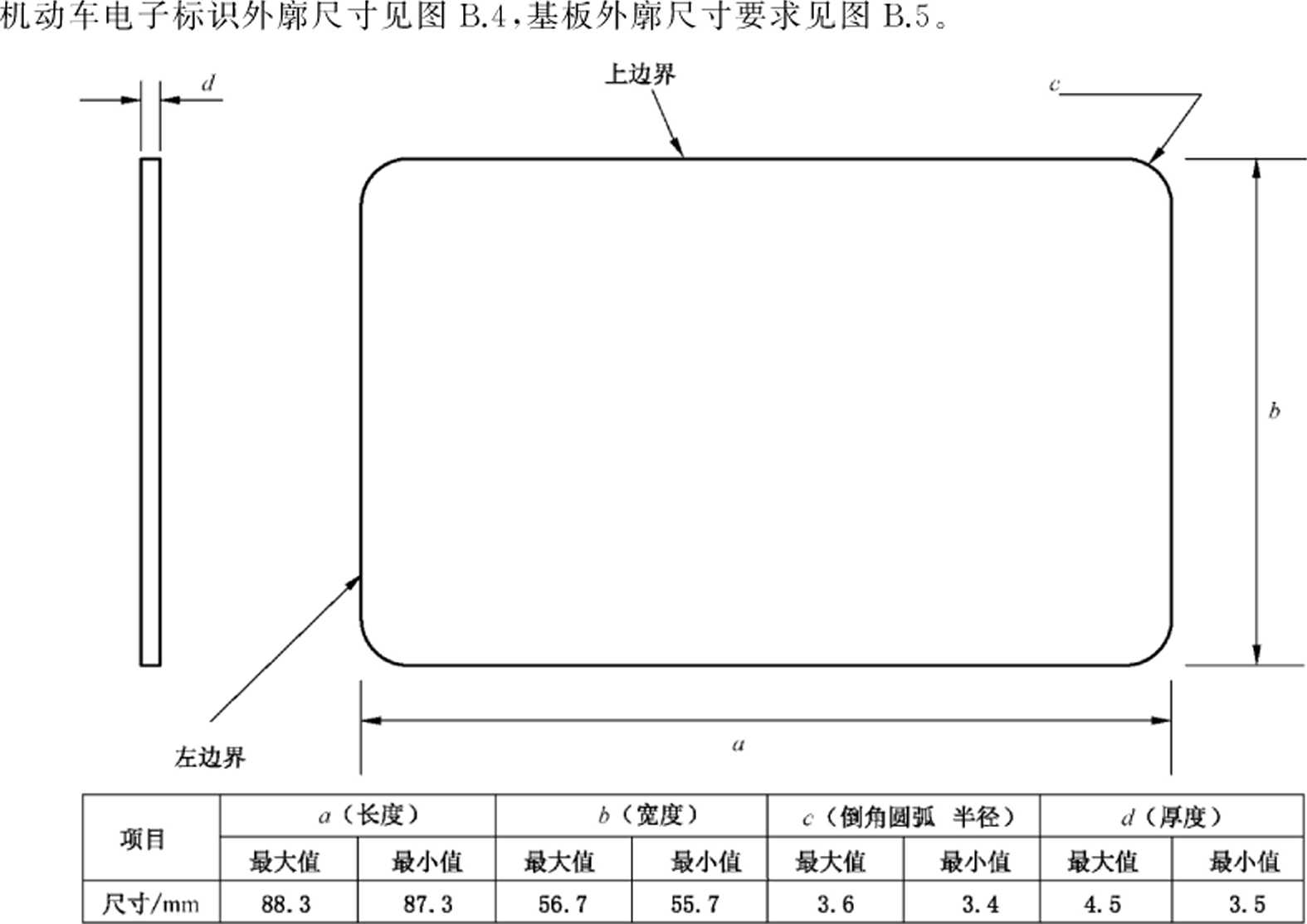 机动车电子标识外廓尺寸见图 B.4，基板外廓尺寸要求见图 B.5。

$d$

上边界

$c$

$b$

左边界

$a$

| 项目 | $a$（长度） | | $b$（宽度） | | $c$（倒角圆弧 半径） | | $d$（厚度） | |
|---|---|---|---|---|---|---|---|---|
| | 最大值 | 最小值 | 最大值 | 最小值 | 最大值 | 最小值 | 最大值 | 最小值 |
| 尺寸/mm | 88.3 | 87.3 | 56.7 | 55.7 | 3.6 | 3.4 | 4.5 | 3.5 |